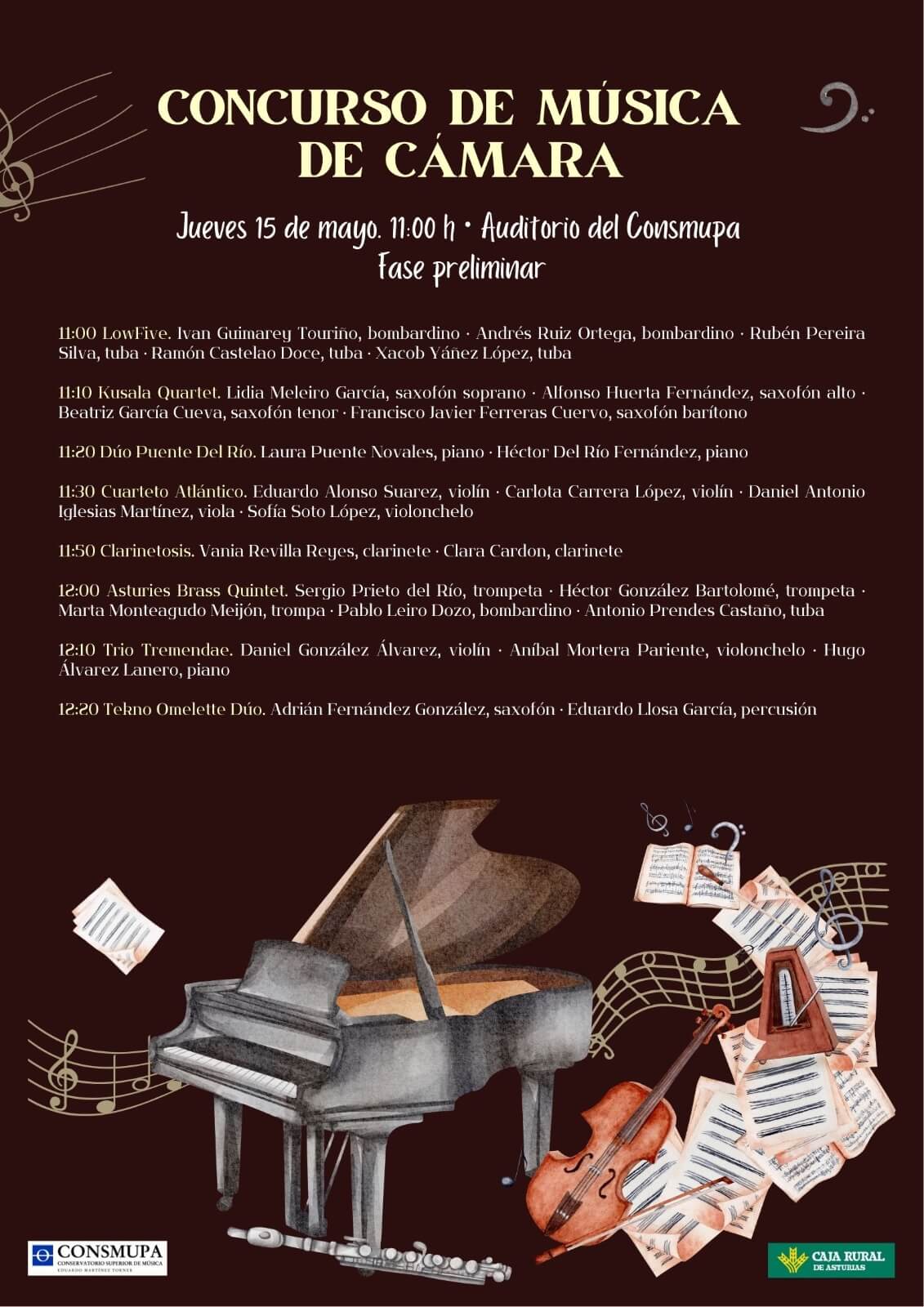 CONCURSO DE MÚSICA DE CÁMARA

Jueves 15 de mayo. 11:00 h • Auditorio del Consmupa
Fase preliminar

11:00 LowFive. Ivan Guimarey Touriño, bombardino · Andrés Ruiz Ortega, bombardino · Rubén Pereira Silva, tuba · Ramón Castelao Doce, tuba · Xacob Yáñez López, tuba

11:10 Kusala Quartet. Lidia Meleiro García, saxofón soprano · Alfonso Huerta Fernández, saxofón alto · Beatriz García Cueva, saxofón tenor · Francisco Javier Ferreras Cuervo, saxofón barítono

11:20 Dúo Puente Del Río. Laura Puente Novales, piano · Héctor Del Río Fernández, piano

11:30 Cuarteto Atlántico. Eduardo Alonso Suarez, violín · Carlota Carrera López, violín · Daniel Antonio Iglesias Martínez, viola · Sofía Soto López, violonchelo

11:50 Clarinetosis. Vania Revilla Reyes, clarinete · Clara Cardon, clarinete

12:00 Asturies Brass Quintet. Sergio Prieto del Río, trompeta · Héctor González Bartolomé, trompeta · Marta Monteagudo Meijón, trompa · Pablo Leiro Dozo, bombardino · Antonio Prendes Castaño, tuba

12:10 Trio Tremendae. Daniel González Álvarez, violín · Aníbal Mortera Pariente, violonchelo · Hugo Álvarez Lanero, piano

12:20 Tekno Omelette Dúo. Adrián Fernández González, saxofón · Eduardo Llosa García, percusión

CONSMUPA
CONSERVATORIO SUPERIOR DE MÚSICA
EDUARDO MARTÍNEZ TORNER

CAJA RURAL
DE ASTURIAS